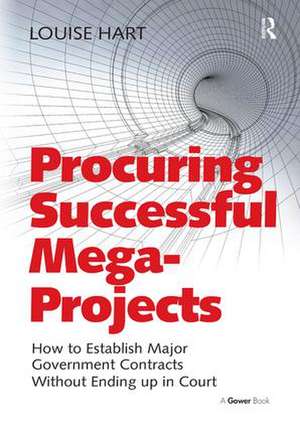 LOUISE HART

R

Procuring Successful Mega-Projects

How to Establish Major Government Contracts Without Ending up in Court

A Gower Book